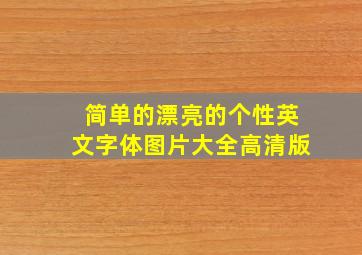 简单的漂亮的个性英文字体图片大全高清版